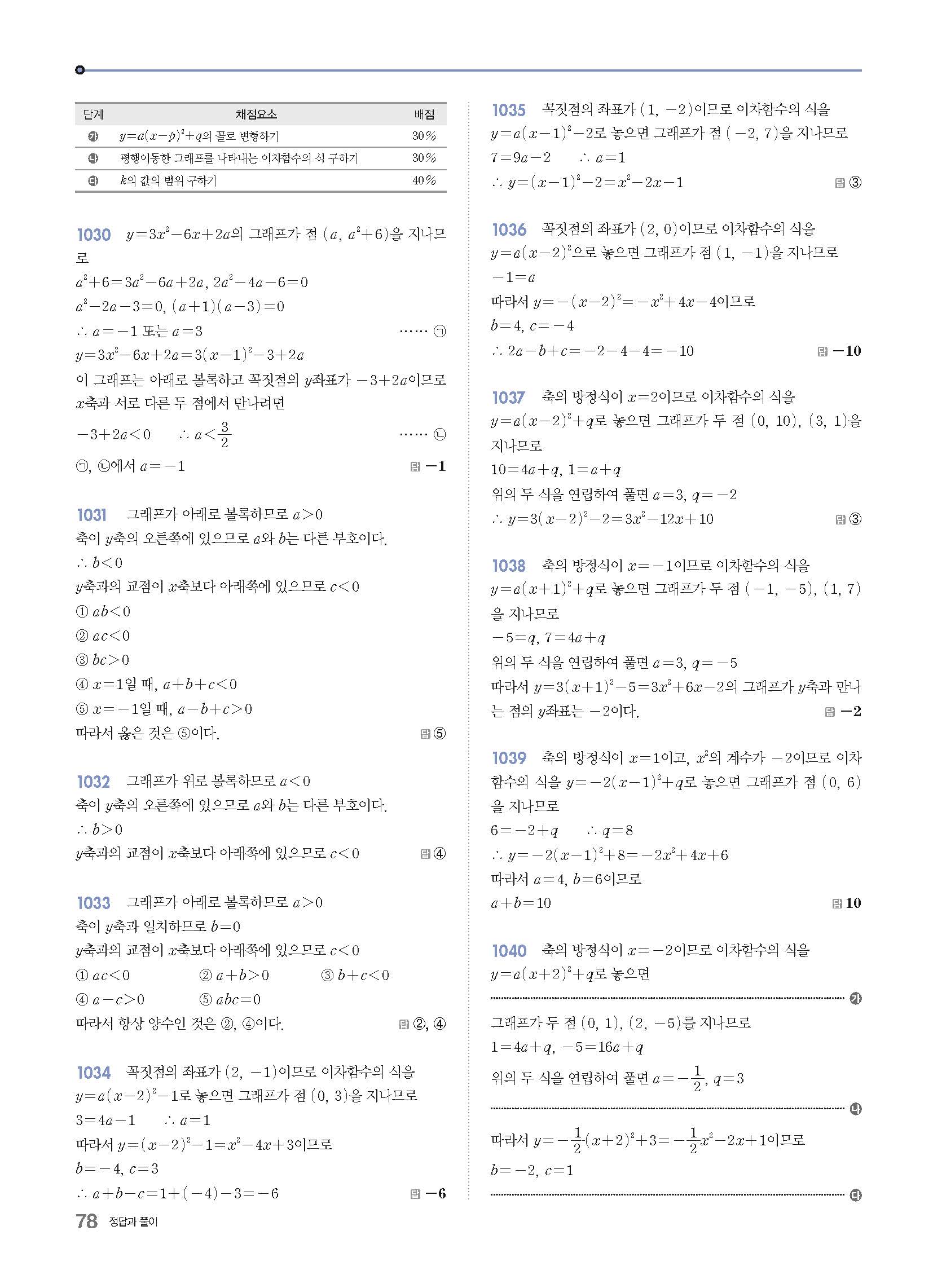 | 단계 | 채점요소 | 배점 |
|---|---|---|
| ㉮ | $y=a(x-p)^2+q$의 꼴로 변형하기 | 30% |
| ㉯ | 평행이동한 그래프를 나타내는 이차함수의 식 구하기 | 30% |
| ㉰ | $k$의 값의 범위 구하기 | 40% |

1030 $y=3x^2-6x+2a$의 그래프가 점 $(a, a^2+6)$을 지나므로

$a^2+6=3a^2-6a+2a$, $2a^2-4a-6=0$

$a^2-2a-3=0$, $(a+1)(a-3)=0$

$\therefore a=-1$ 또는 $a=3$ …… ㉠

$y=3x^2-6x+2a=3(x-1)^2-3+2a$

이 그래프는 아래로 볼록하고 꼭짓점의 $y$좌표가 $-3+2a$이므로 $x$축과 서로 다른 두 점에서 만나려면

$-3+2a<0$ $\therefore a<\frac{3}{2}$ …… ㉡

㉠, ㉡에서 $a=-1$ 답 $-1$

1031 그래프가 아래로 볼록하므로 $a>0$

축이 $y$축의 오른쪽에 있으므로 $a$와 $b$는 다른 부호이다.

$\therefore b<0$

$y$축과의 교점이 $x$축보다 아래쪽에 있으므로 $c<0$

① $ab<0$

② $ac<0$

③ $bc>0$

④ $x=1$일 때, $a+b+c<0$

⑤ $x=-1$일 때, $a-b+c>0$

따라서 옳은 것은 ⑤이다. 답 ⑤

1032 그래프가 위로 볼록하므로 $a<0$

축이 $y$축의 오른쪽에 있으므로 $a$와 $b$는 다른 부호이다.

$\therefore b>0$

$y$축과의 교점이 $x$축보다 아래쪽에 있으므로 $c<0$ 답 ④

1033 그래프가 아래로 볼록하므로 $a>0$

축이 $y$축과 일치하므로 $b=0$

$y$축과의 교점이 $x$축보다 아래쪽에 있으므로 $c<0$

① $ac<0$ ② $a+b>0$ ③ $b+c<0$

④ $a-c>0$ ⑤ $abc=0$

따라서 항상 양수인 것은 ②, ④이다. 답 ②, ④

1034 꼭짓점의 좌표가 $(2, -1)$이므로 이차함수의 식을 $y=a(x-2)^2-1$로 놓으면 그래프가 점 $(0, 3)$을 지나므로

$3=4a-1$ $\therefore a=1$

따라서 $y=(x-2)^2-1=x^2-4x+3$이므로

$b=-4$, $c=3$

$\therefore a+b-c=1+(-4)-3=-6$ 답 $-6$

1035 꼭짓점의 좌표가 $(1, -2)$이므로 이차함수의 식을 $y=a(x-1)^2-2$로 놓으면 그래프가 점 $(-2, 7)$을 지나므로

$7=9a-2$ $\therefore a=1$

$\therefore y=(x-1)^2-2=x^2-2x-1$ 답 ③

1036 꼭짓점의 좌표가 $(2, 0)$이므로 이차함수의 식을 $y=a(x-2)^2$으로 놓으면 그래프가 점 $(1, -1)$을 지나므로

$-1=a$

따라서 $y=-(x-2)^2=-x^2+4x-4$이므로

$b=4$, $c=-4$

$\therefore 2a-b+c=-2-4-4=-10$ 답 $-10$

1037 축의 방정식이 $x=2$이므로 이차함수의 식을 $y=a(x-2)^2+q$로 놓으면 그래프가 두 점 $(0, 10)$, $(3, 1)$을 지나므로

$10=4a+q$, $1=a+q$

위의 두 식을 연립하여 풀면 $a=3$, $q=-2$

$\therefore y=3(x-2)^2-2=3x^2-12x+10$ 답 ③

1038 축의 방정식이 $x=-1$이므로 이차함수의 식을 $y=a(x+1)^2+q$로 놓으면 그래프가 두 점 $(-1, -5)$, $(1, 7)$을 지나므로

$-5=q$, $7=4a+q$

위의 두 식을 연립하여 풀면 $a=3$, $q=-5$

따라서 $y=3(x+1)^2-5=3x^2+6x-2$의 그래프가 $y$축과 만나는 점의 $y$좌표는 $-2$이다. 답 $-2$

1039 축의 방정식이 $x=1$이고, $x^2$의 계수가 $-2$이므로 이차함수의 식을 $y=-2(x-1)^2+q$로 놓으면 그래프가 점 $(0, 6)$을 지나므로

$6=-2+q$ $\therefore q=8$

$\therefore y=-2(x-1)^2+8=-2x^2+4x+6$

따라서 $a=4$, $b=6$이므로

$a+b=10$ 답 10

1040 축의 방정식이 $x=-2$이므로 이차함수의 식을 $y=a(x+2)^2+q$로 놓으면

㉮

그래프가 두 점 $(0, 1)$, $(2, -5)$를 지나므로

$1=4a+q$, $-5=16a+q$

위의 두 식을 연립하여 풀면 $a=-\frac{1}{2}$, $q=3$

㉯

따라서 $y=-\frac{1}{2}(x+2)^2+3=-\frac{1}{2}x^2-2x+1$이므로

$b=-2$, $c=1$

㉰

78 정답과 풀이